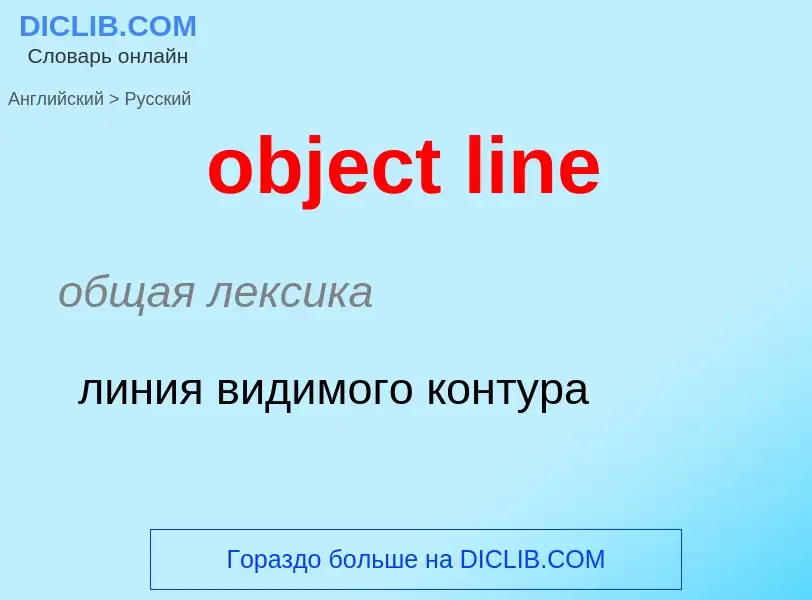 DICLIB.COM
Словарь онлайн

Английский > Русский

object line

общая лексика

линия видимого контура

Гораздо больше на DICLIB.COM